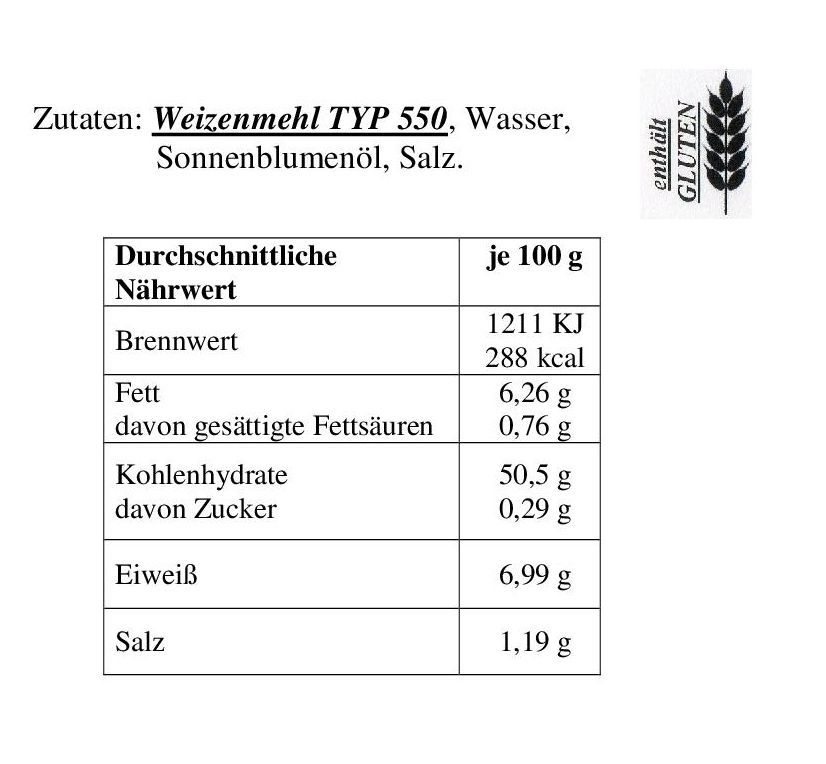 Zutaten: Weizenmehl TYP 550, Wasser, Sonnenblumenöl, Salz.

enthält GLUTEN

| Durchschnittliche Nährwert | je 100 g |
|---|---|
| Brennwert | 1211 KJ 288 kcal |
| Fett davon gesättigte Fettsäuren | 6,26 g 0,76 g |
| Kohlenhydrate davon Zucker | 50,5 g 0,29 g |
| Eiweiß | 6,99 g |
| Salz | 1,19 g |